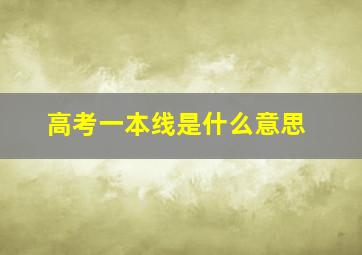 高考一本线是什么意思